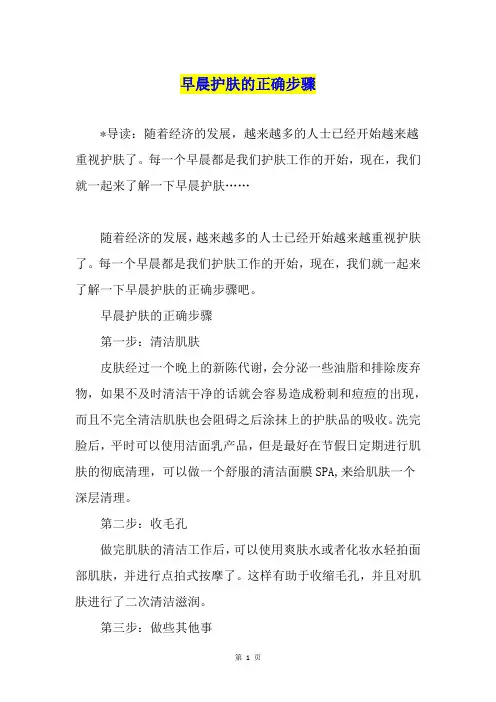 早晨护肤的正确步骤

*导读：随着经济的发展，越来越多的人士已经开始越来越重视护肤了。每一个早晨都是我们护肤工作的开始，现在，我们就一起来了解一下早晨护肤……

随着经济的发展，越来越多的人士已经开始越来越重视护肤了。每一个早晨都是我们护肤工作的开始，现在，我们就一起来了解一下早晨护肤的正确步骤吧。

早晨护肤的正确步骤

第一步：清洁肌肤

皮肤经过一个晚上的新陈代谢，会分泌一些油脂和排除废弃物，如果不及时清洁干净的话就会容易造成粉刺和痘痘的出现，而且不完全清洁肌肤也会阻碍之后涂抹上的护肤品的吸收。洗完脸后，平时可以使用洁面乳产品，但是最好在节假日定期进行肌肤的彻底清理，可以做一个舒服的清洁面膜SPA,来给肌肤一个深层清理。

第二步：收毛孔

做完肌肤的清洁工作后，可以使用爽肤水或者化妆水轻拍面部肌肤，并进行点拍式按摩了。这样有助于收缩毛孔，并且对肌肤进行了二次清洁滋润。

第三步：做些其他事

第 1 页